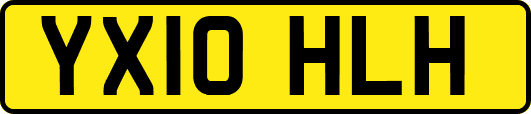 YX10 HLH